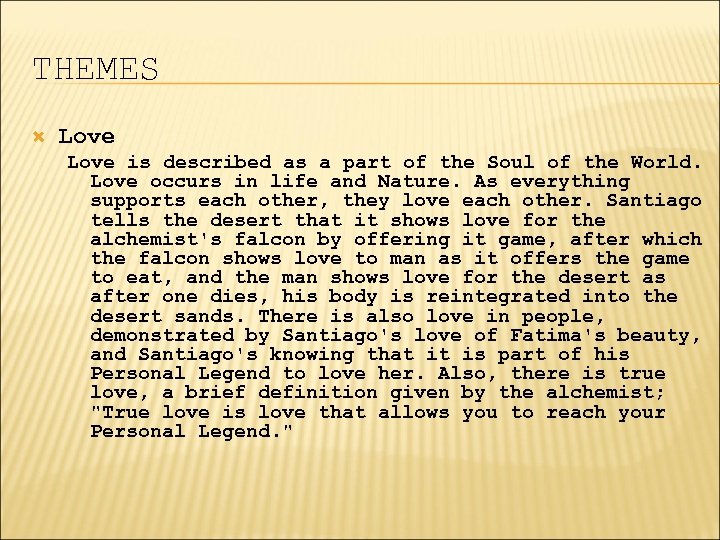 THEMES

• Love

Love is described as a part of the Soul of the World. Love occurs in life and Nature. As everything supports each other, they love each other. Santiago tells the desert that it shows love for the alchemist's falcon by offering it game, after which the falcon shows love to man as it offers the game to eat, and the man shows love for the desert as after one dies, his body is reintegrated into the desert sands. There is also love in people, demonstrated by Santiago's love of Fatima's beauty, and Santiago's knowing that it is part of his Personal Legend to love her. Also, there is true love, a brief definition given by the alchemist; "True love is love that allows you to reach your Personal Legend."